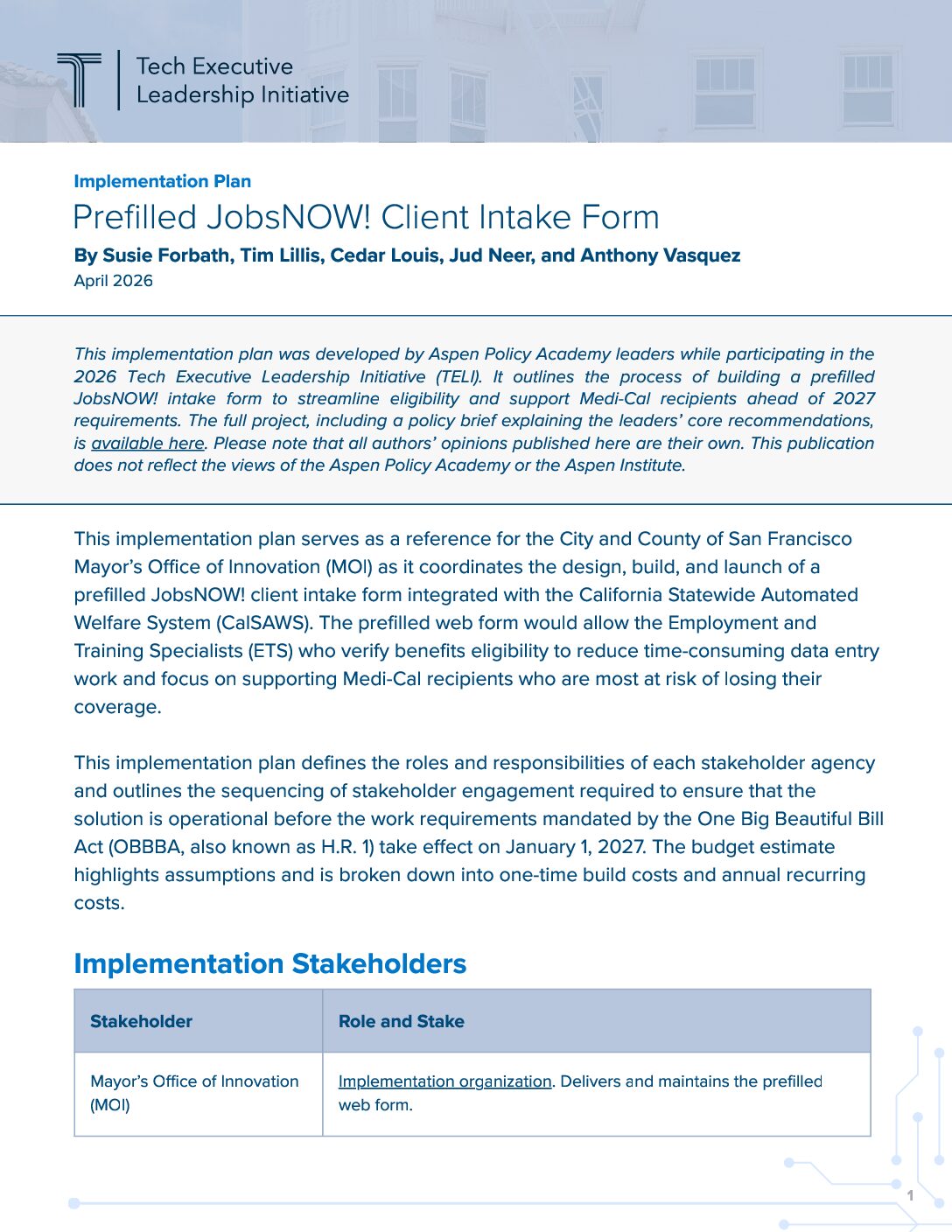 Tech Executive Leadership Initiative

Implementation Plan

Prefilled JobsNOW! Client Intake Form

By Susie Forbath, Tim Lillis, Cedar Louis, Jud Neer, and Anthony Vasquez

April 2026

This implementation plan was developed by Aspen Policy Academy leaders while participating in the 2026 Tech Executive Leadership Initiative (TELI). It outlines the process of building a prefilled JobsNOW! intake form to streamline eligibility and support Medi-Cal recipients ahead of 2027 requirements. The full project, including a policy brief explaining the leaders' core recommendations, is available here. Please note that all authors' opinions published here are their own. This publication does not reflect the views of the Aspen Policy Academy or the Aspen Institute.

This implementation plan serves as a reference for the City and County of San Francisco Mayor's Office of Innovation (MOI) as it coordinates the design, build, and launch of a prefilled JobsNOW! client intake form integrated with the California Statewide Automated Welfare System (CalSAWS). The prefilled web form would allow the Employment and Training Specialists (ETS) who verify benefits eligibility to reduce time-consuming data entry work and focus on supporting Medi-Cal recipients who are most at risk of losing their coverage.

This implementation plan defines the roles and responsibilities of each stakeholder agency and outlines the sequencing of stakeholder engagement required to ensure that the solution is operational before the work requirements mandated by the One Big Beautiful Bill Act (OBBBA, also known as H.R. 1) take effect on January 1, 2027. The budget estimate highlights assumptions and is broken down into one-time build costs and annual recurring costs.

Implementation Stakeholders

| Stakeholder | Role and Stake |
|---|---|
| Mayor's Office of Innovation (MOI) | Implementation organization. Delivers and maintains the prefilled web form. |

1